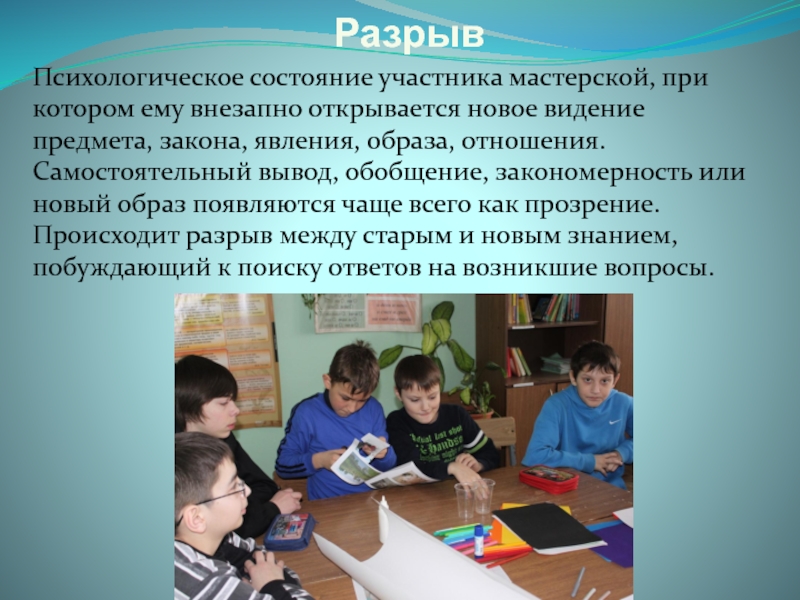 Разрыв

Психологическое состояние участника мастерской, при котором ему внезапно открывается новое видение предмета, закона, явления, образа, отношения. Самостоятельный вывод, обобщение, закономерность или новый образ появляются чаще всего как прозрение. Происходит разрыв между старым и новым знанием, побуждающий к поиску ответов на возникшие вопросы.